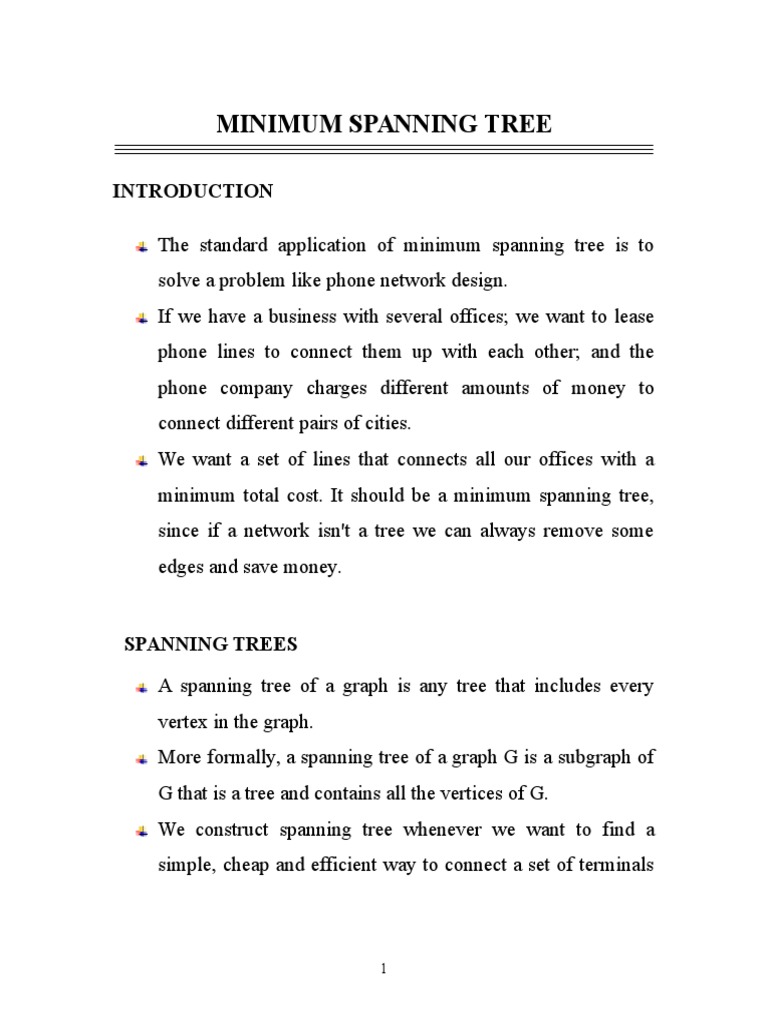 MINIMUM SPANNING TREE

INTRODUCTION

The standard application of minimum spanning tree is to solve a problem like phone network design.

If we have a business with several offices; we want to lease phone lines to connect them up with each other; and the phone company charges different amounts of money to connect different pairs of cities.

We want a set of lines that connects all our offices with a minimum total cost. It should be a minimum spanning tree, since if a network isn't a tree we can always remove some edges and save money.

SPANNING TREES

A spanning tree of a graph is any tree that includes every vertex in the graph.

More formally, a spanning tree of a graph G is a subgraph of G that is a tree and contains all the vertices of G.

We construct spanning tree whenever we want to find a simple, cheap and efficient way to connect a set of terminals

1